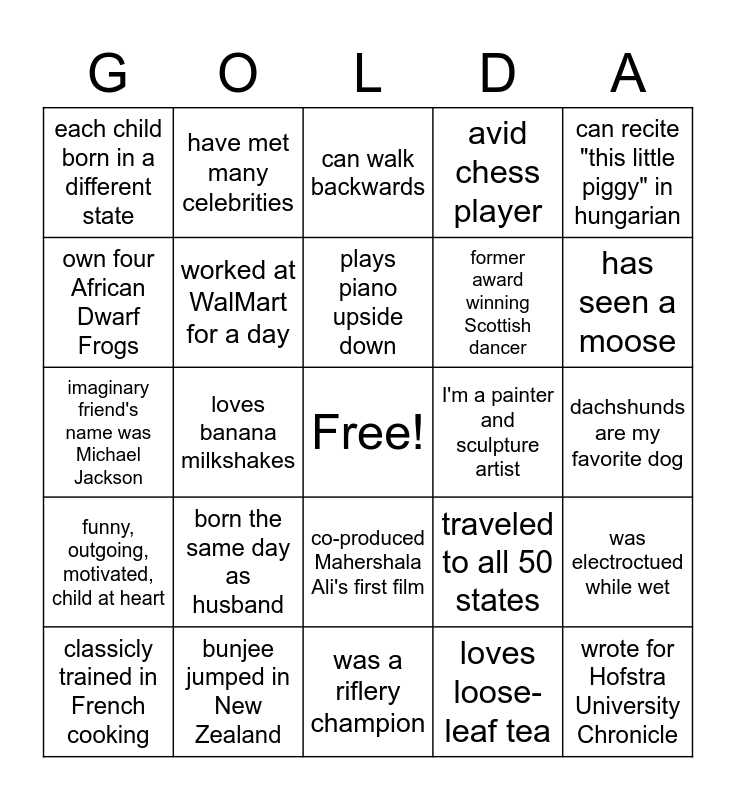 | G | O | L | D | A |
|---|---|---|---|---|
| each child born in a different state | have met many celebrities | can walk backwards | avid chess player | can recite "this little piggy" in hungarian |
| own four African Dwarf Frogs | worked at WalMart for a day | plays piano upside down | former award winning Scottish dancer | has seen a moose |
| imaginary friend's name was Michael Jackson | loves banana milkshakes | Free! | I'm a painter and sculpture artist | dachshunds are my favorite dog |
| funny, outgoing, motivated, child at heart | born the same day as husband | co-produced Mahershala Ali's first film | traveled to all 50 states | was electroctued while wet |
| classicly trained in French cooking | bunjee jumped in New Zealand | was a riflery champion | loves loose-leaf tea | wrote for Hofstra University Chronicle |